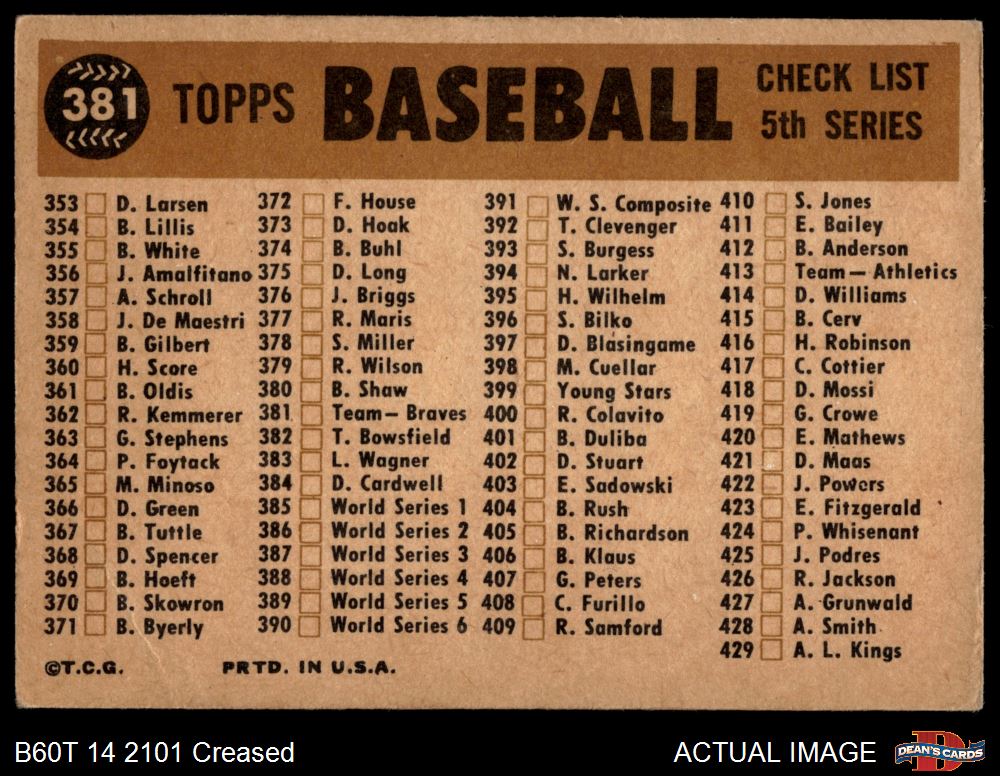 381 TOPPS BASEBALL CHECK LIST 5th SERIES

353 ☐ D. Larsen
354 ☐ B. Lillis
355 ☐ B. White
356 ☐ J. Amalfitano
357 ☐ A. Schroll
358 ☐ J. De Maestri
359 ☐ B. Gilbert
360 ☐ H. Score
361 ☐ B. Oldis
362 ☐ R. Kemmerer
363 ☐ G. Stephens
364 ☐ P. Foytack
365 ☐ M. Minoso
366 ☐ D. Green
367 ☐ B. Tuttle
368 ☐ D. Spencer
369 ☐ B. Hoeft
370 ☐ B. Skowron
371 ☐ B. Byerly

372 ☐ F. House
373 ☐ D. Hoak
374 ☐ B. Buhl
375 ☐ D. Long
376 ☐ J. Briggs
377 ☐ R. Maris
378 ☐ S. Miller
379 ☐ R. Wilson
380 ☐ B. Shaw
381 ☐ Team— Braves
382 ☐ T. Bowsfield
383 ☐ L. Wagner
384 ☐ D. Cardwell
385 ☐ World Series 1
386 ☐ World Series 2
387 ☐ World Series 3
388 ☐ World Series 4
389 ☐ World Series 5
390 ☐ World Series 6

391 ☐ W. S. Composite
392 ☐ T. Clevenger
393 ☐ S. Burgess
394 ☐ N. Larker
395 ☐ H. Wilhelm
396 ☐ S. Bilko
397 ☐ D. Blasingame
398 ☐ M. Cuellar
399 ☐ Young Stars
400 ☐ R. Colavito
401 ☐ B. Duliba
402 ☐ D. Stuart
403 ☐ E. Sadowski
404 ☐ B. Rush
405 ☐ B. Richardson
406 ☐ B. Klaus
407 ☐ G. Peters
408 ☐ C. Furillo
409 ☐ R. Samford

410 ☐ S. Jones
411 ☐ E. Bailey
412 ☐ B. Anderson
413 ☐ Team— Athletics
414 ☐ D. Williams
415 ☐ B. Cerv
416 ☐ H. Robinson
417 ☐ C. Cottier
418 ☐ D. Mossi
419 ☐ G. Crowe
420 ☐ E. Mathews
421 ☐ D. Maas
422 ☐ J. Powers
423 ☐ E. Fitzgerald
424 ☐ P. Whisenant
425 ☐ J. Podres
426 ☐ R. Jackson
427 ☐ A. Grunwald
428 ☐ A. Smith
429 ☐ A. L. Kings

©T.C.G. PRTD. IN U.S.A.

B60T 14 2101 Creased

ACTUAL IMAGE

DEAN'S CARDS